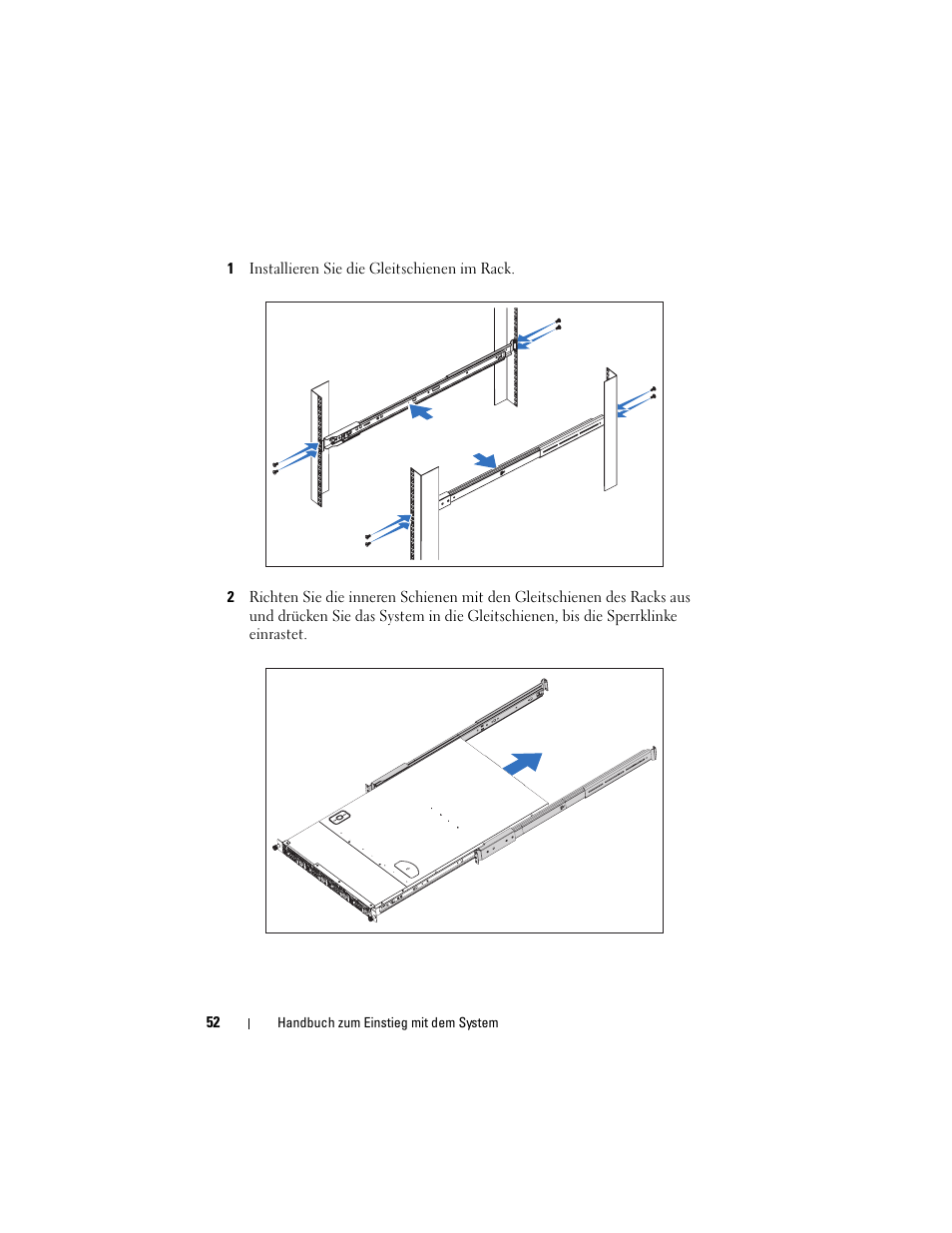 1 Installieren Sie die Gleitschienen im Rack.

2 Richten Sie die inneren Schienen mit den Gleitschienen des Racks aus und drücken Sie das System in die Gleitschienen, bis die Sperrklinke einrastet.

52 | Handbuch zum Einstieg mit dem System